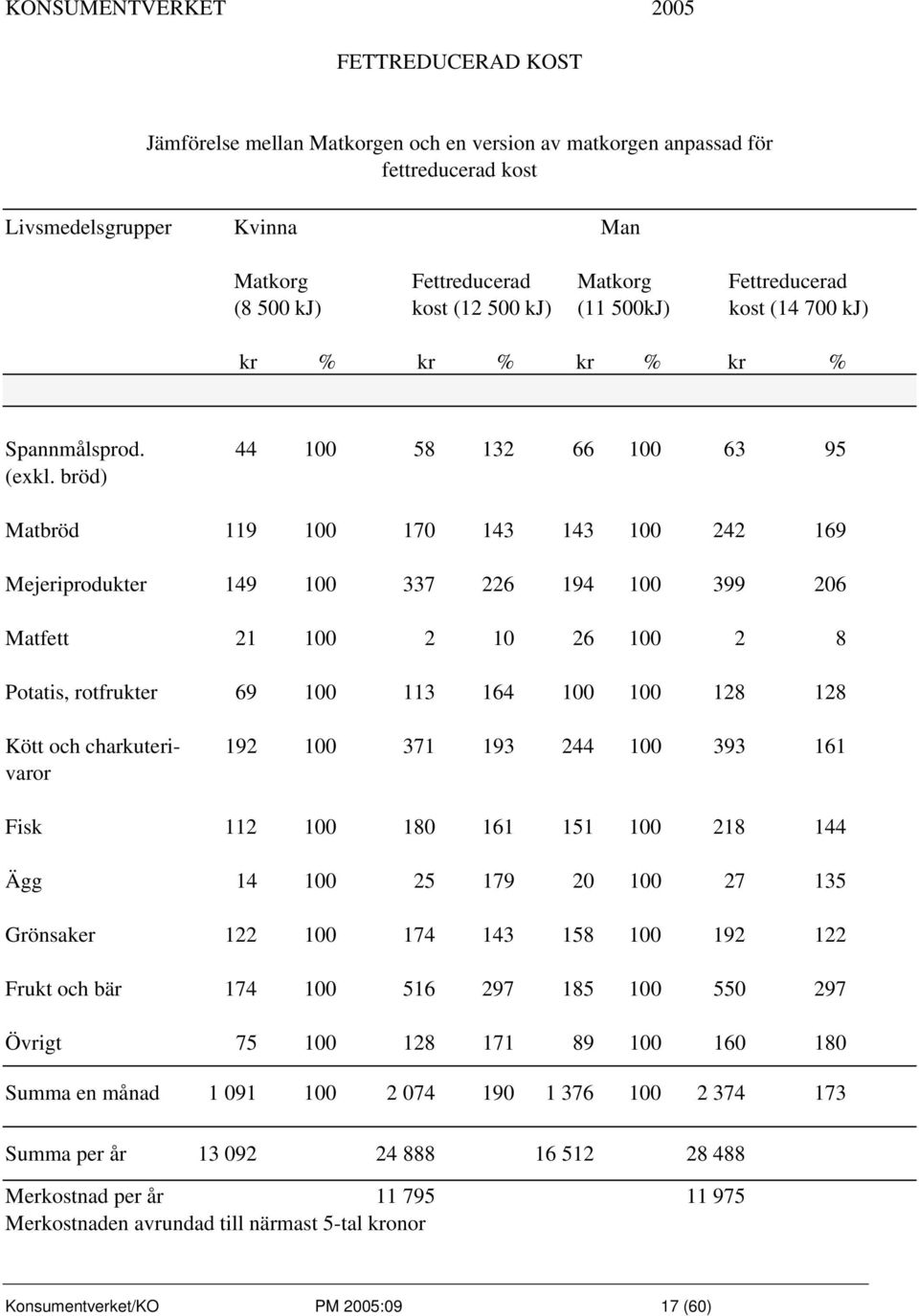 KONSUMENTVERKET 2005

FETTREDUCERAD KOST

Jämförelse mellan Matkorgen och en version av matkorgen anpassad för fettreducerad kost

| Livsmedelsgrupper | Kvinna | | | | Man | | | |
|---|---|---|---|---|---|---|---|---|
| | Matkorg (8 500 kJ) | | Fettreducerad kost (12 500 kJ) | | Matkorg (11 500kJ) | | Fettreducerad kost (14 700 kJ) | |
| | kr | % | kr | % | kr | % | kr | % |
| Spannmålsprod. (exkl. bröd) | 44 | 100 | 58 | 132 | 66 | 100 | 63 | 95 |
| Matbröd | 119 | 100 | 170 | 143 | 143 | 100 | 242 | 169 |
| Mejeriprodukter | 149 | 100 | 337 | 226 | 194 | 100 | 399 | 206 |
| Matfett | 21 | 100 | 2 | 10 | 26 | 100 | 2 | 8 |
| Potatis, rotfrukter | 69 | 100 | 113 | 164 | 100 | 100 | 128 | 128 |
| Kött och charkuterivaror | 192 | 100 | 371 | 193 | 244 | 100 | 393 | 161 |
| Fisk | 112 | 100 | 180 | 161 | 151 | 100 | 218 | 144 |
| Ägg | 14 | 100 | 25 | 179 | 20 | 100 | 27 | 135 |
| Grönsaker | 122 | 100 | 174 | 143 | 158 | 100 | 192 | 122 |
| Frukt och bär | 174 | 100 | 516 | 297 | 185 | 100 | 550 | 297 |
| Övrigt | 75 | 100 | 128 | 171 | 89 | 100 | 160 | 180 |
| Summa en månad | 1 091 | 100 | 2 074 | 190 | 1 376 | 100 | 2 374 | 173 |
| Summa per år | 13 092 | | 24 888 | | 16 512 | | 28 488 | |
| Merkostnad per år | | | 11 795 | | | | 11 975 | |

Merkostnaden avrundad till närmast 5-tal kronor

Konsumentverket/KO PM 2005:09 17 (60)